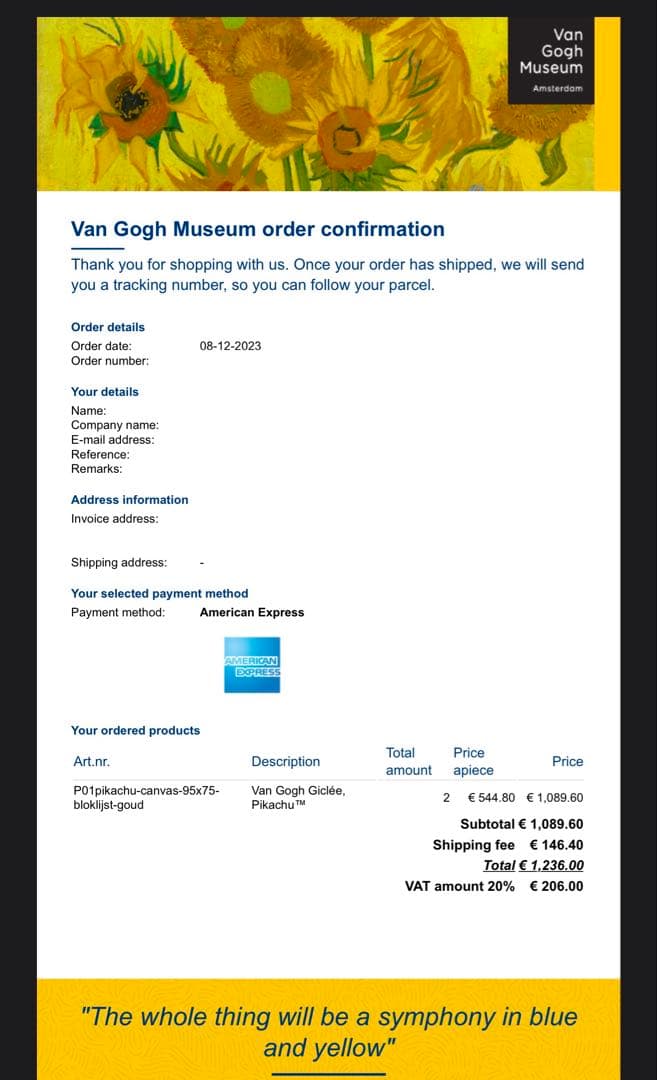 Van Gogh Museum Amsterdam

Van Gogh Museum order confirmation

Thank you for shopping with us. Once your order has shipped, we will send you a tracking number, so you can follow your parcel.

Order details
Order date: 08-12-2023
Order number:

Your details
Name:
Company name:
E-mail address:
Reference:
Remarks:

Address information
Invoice address:

Shipping address: -

Your selected payment method
Payment method: American Express

AMERICAN EXPRESS

Your ordered products

| Art.nr. | Description | Total amount | Price apiece | Price |
|---|---|---|---|---|
| P01pikachu-canvas-95x75-bloklijst-goud | Van Gogh Giclée, Pikachu™ | 2 | € 544.80 | € 1,089.60 |

Subtotal € 1,089.60
Shipping fee € 146.40
Total € 1,236.00
VAT amount 20% € 206.00

"The whole thing will be a symphony in blue and yellow"